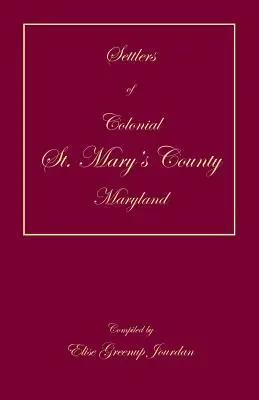 Settlers

of

Colonial

St. Mary's County

Maryland

Compiled by

Elise Greenup Jourdan